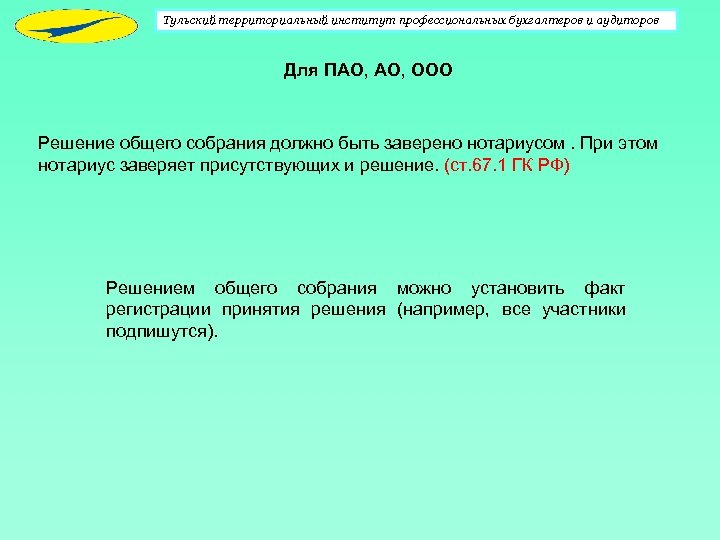 Тульский территориальный институт профессиональных бухгалтеров и аудиторов

Для ПАО, АО, ООО

Решение общего собрания должно быть заверено нотариусом . При этом нотариус заверяет присутствующих и решение. (ст.67.1 ГК РФ)

Решением общего собрания можно установить факт регистрации принятия решения (например, все участники подпишутся).